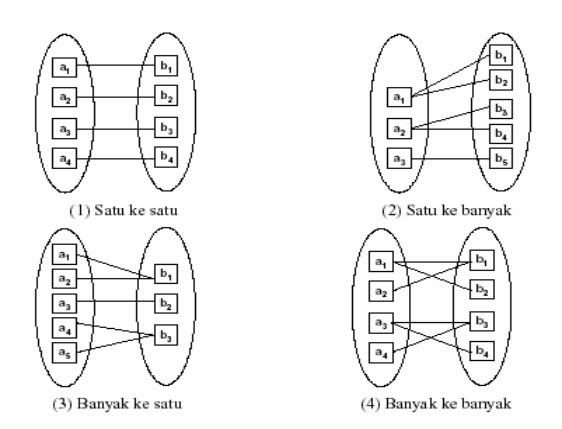 $a_1$ $a_2$ $a_3$ $a_4$

$b_1$ $b_2$ $b_3$ $b_4$

(1) Satu ke satu

$a_1$ $a_2$ $a_3$

$b_1$ $b_2$ $b_3$ $b_4$ $b_5$

(2) Satu ke banyak

$a_1$ $a_2$ $a_3$ $a_4$ $a_5$

$b_1$ $b_2$ $b_3$

(3) Banyak ke satu

$a_1$ $a_2$ $a_3$ $a_4$

$b_1$ $b_2$ $b_3$ $b_4$

(4) Banyak ke banyak